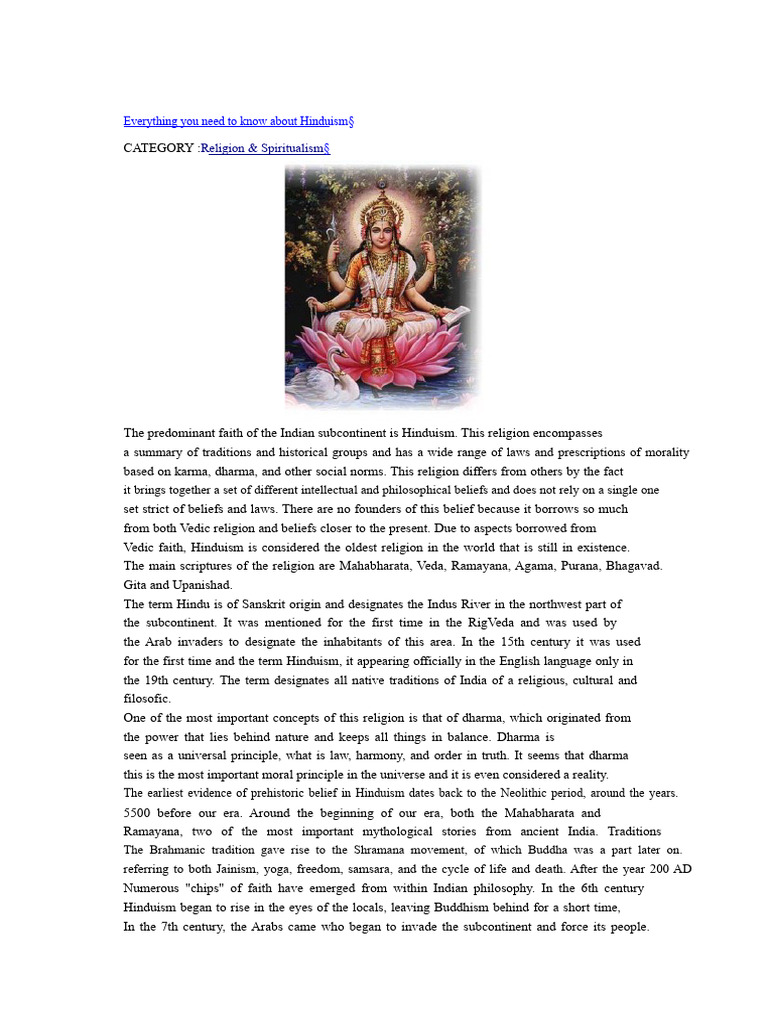 Everything you need to know about Hinduism§

CATEGORY :Religion & Spiritualism§

The predominant faith of the Indian subcontinent is Hinduism. This religion encompasses a summary of traditions and historical groups and has a wide range of laws and prescriptions of morality based on karma, dharma, and other social norms. This religion differs from others by the fact it brings together a set of different intellectual and philosophical beliefs and does not rely on a single one set strict of beliefs and laws. There are no founders of this belief because it borrows so much from both Vedic religion and beliefs closer to the present. Due to aspects borrowed from Vedic faith, Hinduism is considered the oldest religion in the world that is still in existence.
The main scriptures of the religion are Mahabharata, Veda, Ramayana, Agama, Purana, Bhagavad. Gita and Upanishad.
The term Hindu is of Sanskrit origin and designates the Indus River in the northwest part of the subcontinent. It was mentioned for the first time in the RigVeda and was used by the Arab invaders to designate the inhabitants of this area. In the 15th century it was used for the first time and the term Hinduism, it appearing officially in the English language only in the 19th century. The term designates all native traditions of India of a religious, cultural and filosofic.
One of the most important concepts of this religion is that of dharma, which originated from the power that lies behind nature and keeps all things in balance. Dharma is seen as a universal principle, what is law, harmony, and order in truth. It seems that dharma this is the most important moral principle in the universe and it is even considered a reality.
The earliest evidence of prehistoric belief in Hinduism dates back to the Neolithic period, around the years. 5500 before our era. Around the beginning of our era, both the Mahabharata and Ramayana, two of the most important mythological stories from ancient India. Traditions
The Brahmanic tradition gave rise to the Shramana movement, of which Buddha was a part later on. referring to both Jainism, yoga, freedom, samsara, and the cycle of life and death. After the year 200 AD Numerous "chips" of faith have emerged from within Indian philosophy. In the 6th century Hinduism began to rise in the eyes of the locals, leaving Buddhism behind for a short time,
In the 7th century, the Arabs came who began to invade the subcontinent and force its people.